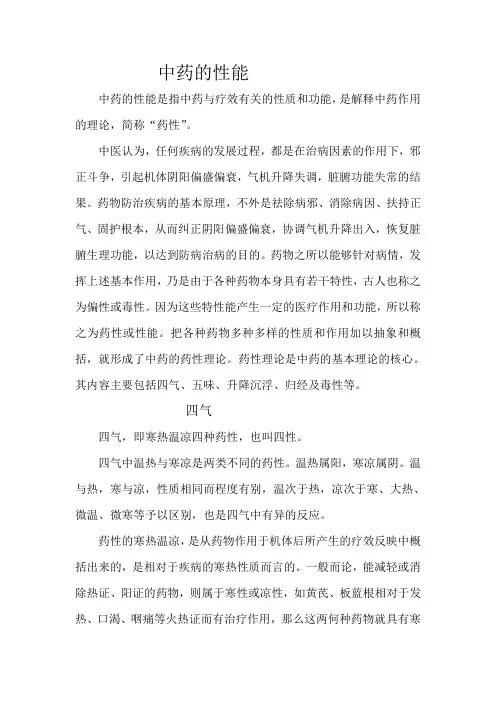 中药的性能

中药的性能是指中药与疗效有关的性质和功能，是解释中药作用的理论，简称“药性”。

中医认为，任何疾病的发展过程，都是在治病因素的作用下，邪正斗争，引起机体阴阳偏盛偏衰，气机升降失调，脏腑功能失常的结果。药物防治疾病的基本原理，不外是祛除病邪、消除病因、扶持正气、固护根本，从而纠正阴阳偏盛偏衰，协调气机升降出入，恢复脏腑生理功能，以达到防病治病的目的。药物之所以能够针对病情，发挥上述基本作用，乃是由于各种药物本身具有若干特性，古人也称之为偏性或毒性。因为这些特性能产生一定的医疗作用和功能，所以称之为药性或性能。把各种药物多种多样的性质和作用加以抽象和概括，就形成了中药的药性理论。药性理论是中药的基本理论的核心。其内容主要包括四气、五味、升降沉浮、归经及毒性等。

四气

四气，即寒热温凉四种药性，也叫四性。

四气中温热与寒凉是两类不同的药性。温热属阳，寒凉属阴。温与热，寒与凉，性质相同而程度有别，温次于热，凉次于寒、大热、微温、微寒等予以区别，也是四气中有异的反应。

药性的寒热温凉，是从药物作用于机体后所产生的疗效反映中概括出来的，是相对于疾病的寒热性质而言的。一般而论，能减轻或消除热证、阳证的药物，则属于寒性或凉性，如黄芪、板蓝根相对于发热、口渴、咽痛等火热证而有治疗作用，那么这两何种药物就具有寒